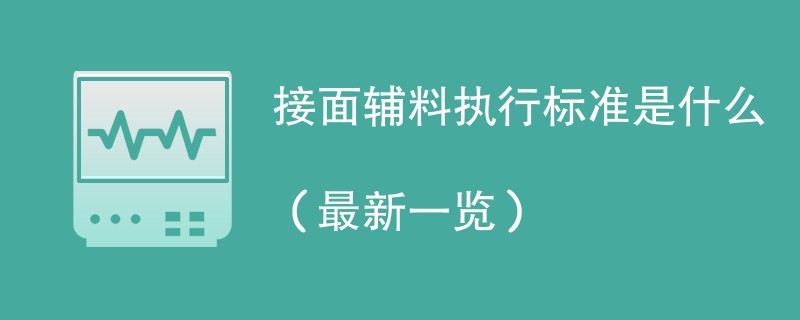 接面辅料执行标准是什么

（最新一览）